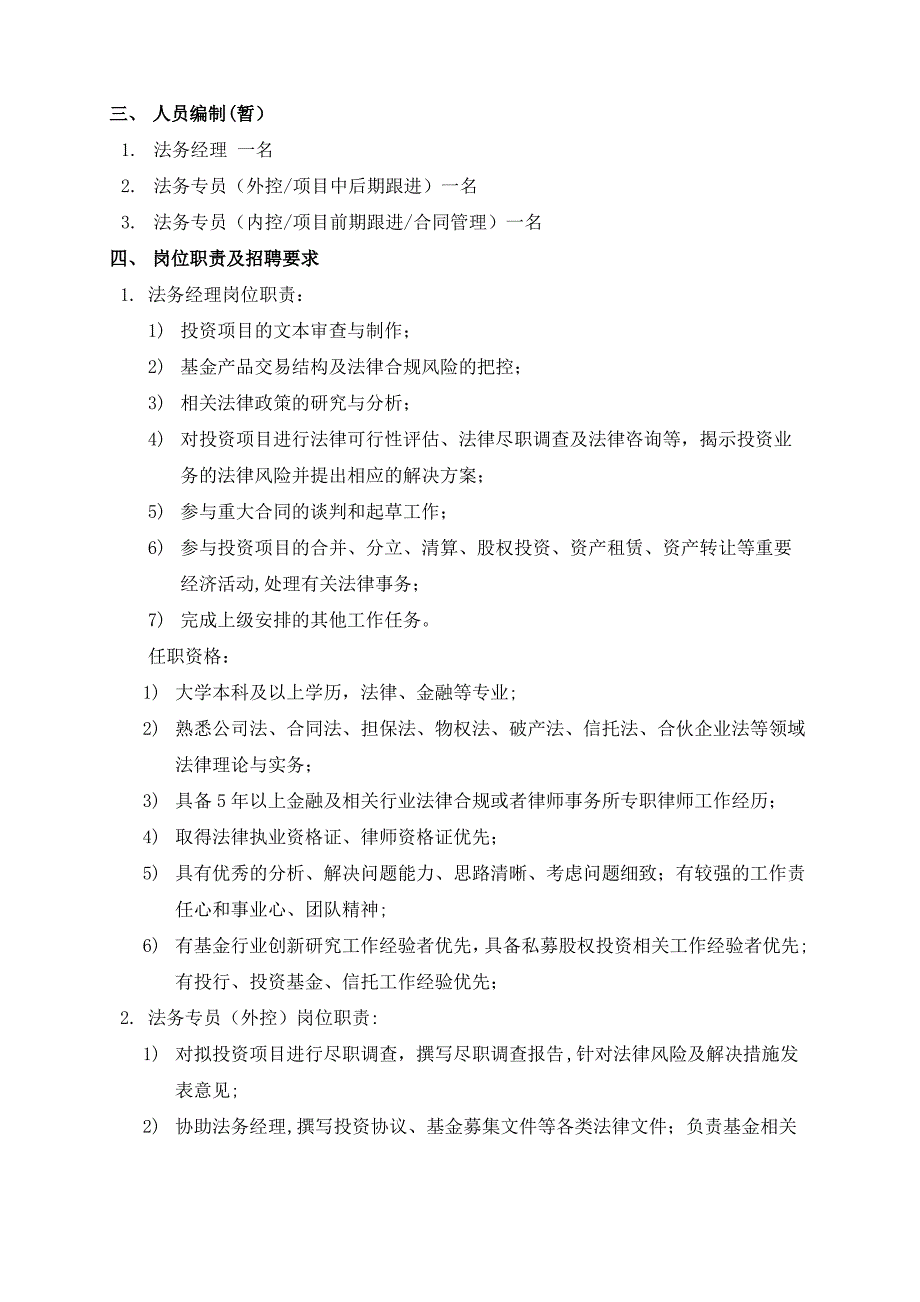 三、 人员编制(暂)

1. 法务经理 一名

2. 法务专员（外控/项目中后期跟进）一名

3. 法务专员（内控/项目前期跟进/合同管理）一名

四、 岗位职责及招聘要求

1. 法务经理岗位职责：

1） 投资项目的文本审查与制作；

2） 基金产品交易结构及法律合规风险的把控；

3） 相关法律政策的研究与分析；

4） 对投资项目进行法律可行性评估、法律尽职调查及法律咨询等，揭示投资业务的法律风险并提出相应的解决方案；

5） 参与重大合同的谈判和起草工作；

6） 参与投资项目的合并、分立、清算、股权投资、资产租赁、资产转让等重要经济活动,处理有关法律事务；

7） 完成上级安排的其他工作任务。

任职资格：

1） 大学本科及以上学历，法律、金融等专业；

2） 熟悉公司法、合同法、担保法、物权法、破产法、信托法、合伙企业法等领域法律理论与实务；

3） 具备5年以上金融及相关行业法律合规或者律师事务所专职律师工作经历；

4） 取得法律执业资格证、律师资格证优先；

5） 具有优秀的分析、解决问题能力、思路清晰、考虑问题细致；有较强的工作责任心和事业心、团队精神；

6） 有基金行业创新研究工作经验者优先，具备私募股权投资相关工作经验者优先；有投行、投资基金、信托工作经验优先；

2. 法务专员（外控）岗位职责：

1） 对拟投资项目进行尽职调查，撰写尽职调查报告,针对法律风险及解决措施发表意见；

2） 协助法务经理,撰写投资协议、基金募集文件等各类法律文件；负责基金相关